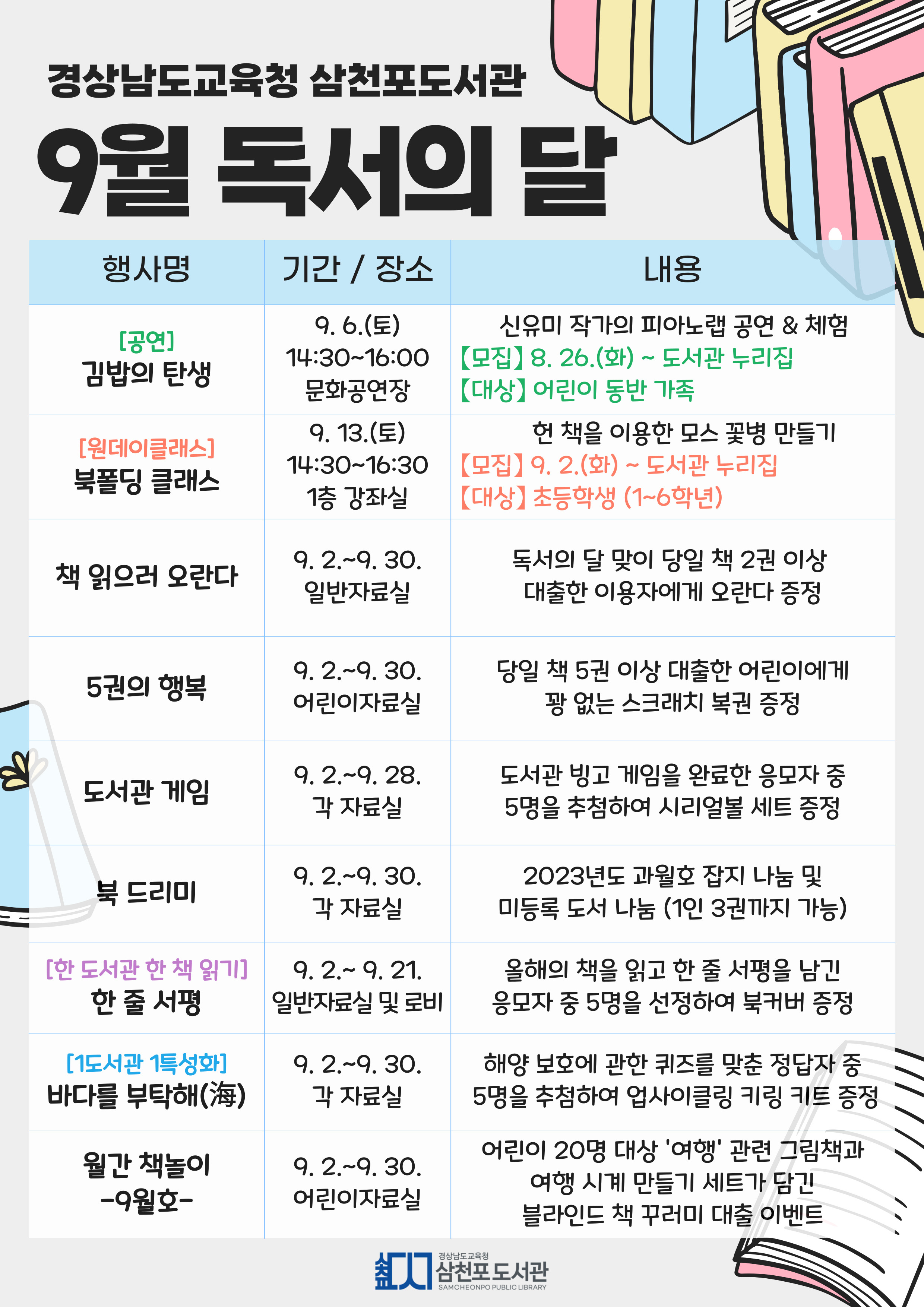 경상남도교육청 삼천포도서관

9월 독서의 달

| 행사명 | 기간 / 장소 | 내용 |
|---|---|---|
| [공연] 김밥의 탄생 | 9. 6.(토) 14:30~16:00 문화공연장 | 신유미 작가의 피아노랩 공연 & 체험 【모집】 8. 26.(화) ~ 도서관 누리집 【대상】 어린이 동반 가족 |
| [원데이클래스] 북폴딩 클래스 | 9. 13.(토) 14:30~16:30 1층 강좌실 | 헌 책을 이용한 모스 꽃병 만들기 【모집】 9. 2.(화) ~ 도서관 누리집 【대상】 초등학생 (1~6학년) |
| 책 읽으러 오란다 | 9. 2.~9. 30. 일반자료실 | 독서의 달 맞이 당일 책 2권 이상 대출한 이용자에게 오란다 증정 |
| 5권의 행복 | 9. 2.~9. 30. 어린이자료실 | 당일 책 5권 이상 대출한 어린이에게 꽝 없는 스크래치 복권 증정 |
| 도서관 게임 | 9. 2.~9. 28. 각 자료실 | 도서관 빙고 게임을 완료한 응모자 중 5명을 추첨하여 시리얼볼 세트 증정 |
| 북 드리미 | 9. 2.~9. 30. 각 자료실 | 2023년도 과월호 잡지 나눔 및 미등록 도서 나눔 (1인 3권까지 가능) |
| [한 도서관 한 책 읽기] 한 줄 서평 | 9. 2.~ 9. 21. 일반자료실 및 로비 | 올해의 책을 읽고 한 줄 서평을 남긴 응모자 중 5명을 선정하여 북커버 증정 |
| [1도서관 1특성화] 바다를 부탁해(海) | 9. 2.~9. 30. 각 자료실 | 해양 보호에 관한 퀴즈를 맞춘 정답자 중 5명을 추첨하여 업사이클링 키링 키트 증정 |
| 월간 책놀이 -9월호- | 9. 2.~9. 30. 어린이자료실 | 어린이 20명 대상 '여행' 관련 그림책과 여행 시계 만들기 세트가 담긴 블라인드 책 꾸러미 대출 이벤트 |

경상남도교육청
삼천포도서관
SAMCHEONPO PUBLIC LIBRARY